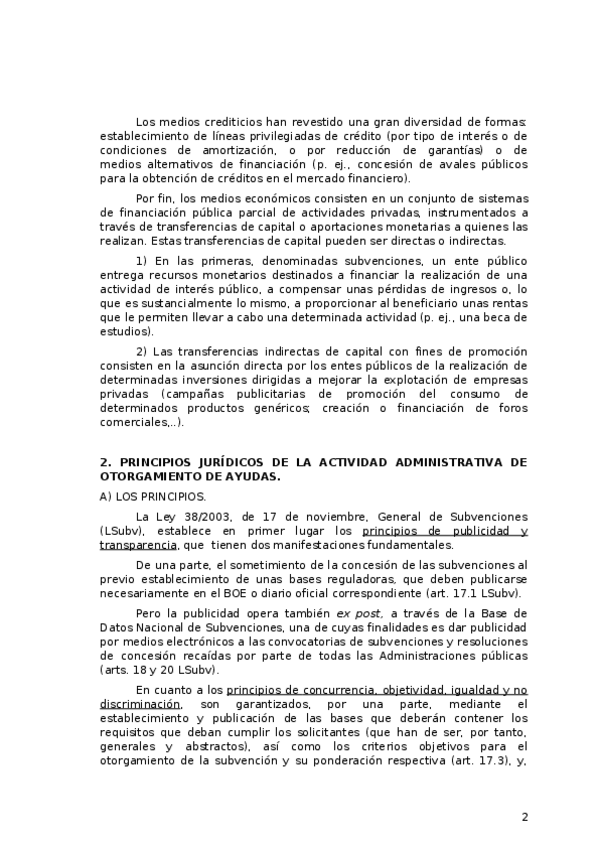 Los medios crediticios han revestido una gran diversidad de formas: establecimiento de líneas privilegiadas de crédito (por tipo de interés o de condiciones de amortización, o por reducción de garantías) o de medios alternativos de financiación (p. ej., concesión de avales públicos para la obtención de créditos en el mercado financiero).

Por fin, los medios económicos consisten en un conjunto de sistemas de financiación pública parcial de actividades privadas, instrumentados a través de transferencias de capital o aportaciones monetarias a quienes las realizan. Estas transferencias de capital pueden ser directas o indirectas.

1) En las primeras, denominadas subvenciones, un ente público entrega recursos monetarios destinados a financiar la realización de una actividad de interés público, a compensar unas pérdidas de ingresos o, lo que es sustancialmente lo mismo, a proporcionar al beneficiario unas rentas que le permiten llevar a cabo una determinada actividad (p. ej., una beca de estudios).

2) Las transferencias indirectas de capital con fines de promoción consisten en la asunción directa por los entes públicos de la realización de determinadas inversiones dirigidas a mejorar la explotación de empresas privadas (campañas publicitarias de promoción del consumo de determinados productos genéricos; creación o financiación de foros comerciales,..).

2. PRINCIPIOS JURÍDICOS DE LA ACTIVIDAD ADMINISTRATIVA DE OTORGAMIENTO DE AYUDAS.

A) LOS PRINCIPIOS.

La Ley 38/2003, de 17 de noviembre, General de Subvenciones (LSubv), establece en primer lugar los principios de publicidad y transparencia, que tienen dos manifestaciones fundamentales.

De una parte, el sometimiento de la concesión de las subvenciones al previo establecimiento de unas bases reguladoras, que deben publicarse necesariamente en el BOE o diario oficial correspondiente (art. 17.1 LSubv).

Pero la publicidad opera también ex post, a través de la Base de Datos Nacional de Subvenciones, una de cuyas finalidades es dar publicidad por medios electrónicos a las convocatorias de subvenciones y resoluciones de concesión recaídas por parte de todas las Administraciones públicas (arts. 18 y 20 LSubv).

En cuanto a los principios de concurrencia, objetividad, igualdad y no discriminación, son garantizados, por una parte, mediante el establecimiento y publicación de las bases que deberán contener los requisitos que deban cumplir los solicitantes (que han de ser, por tanto, generales y abstractos), así como los criterios objetivos para el otorgamiento de la subvención y su ponderación respectiva (art. 17.3), y,

2